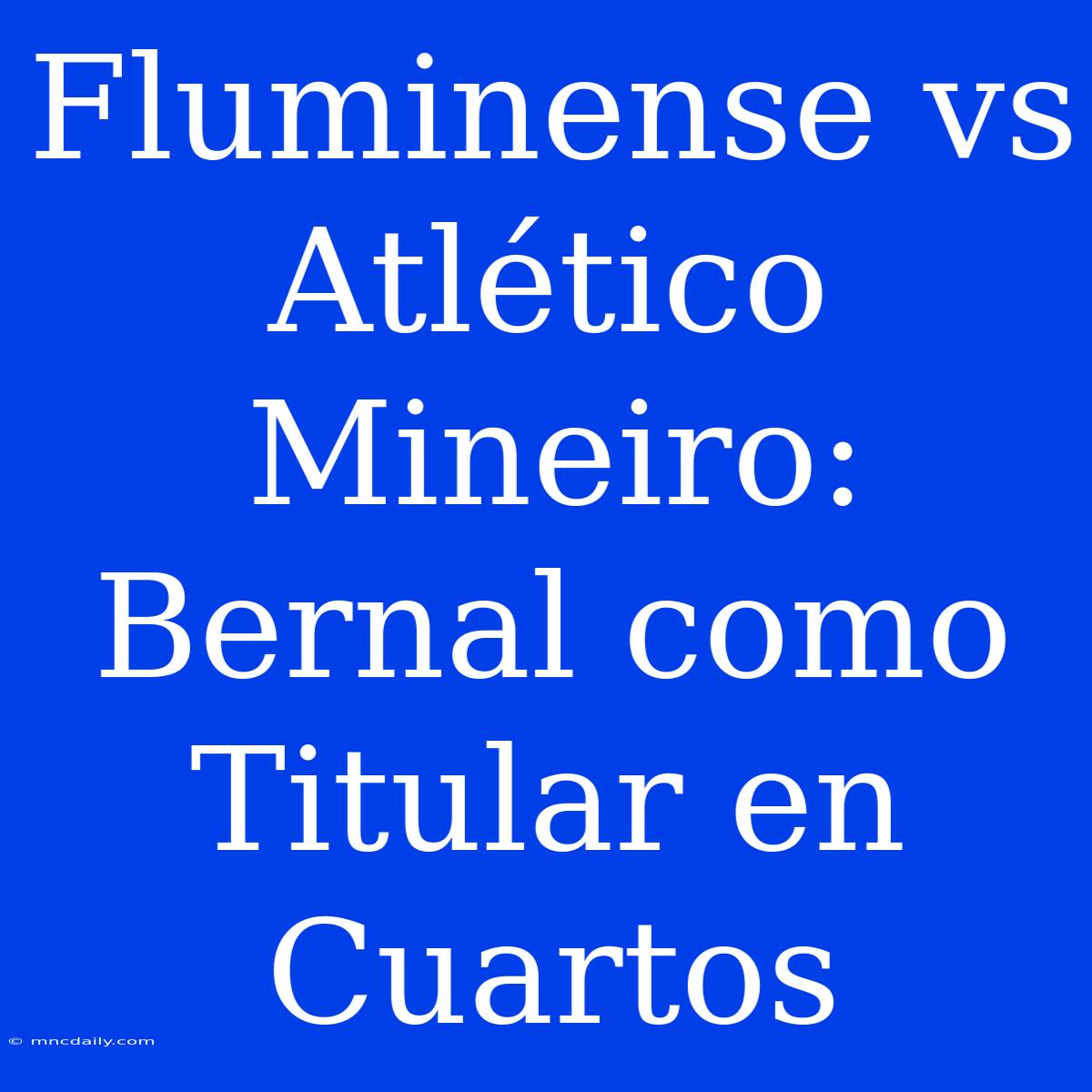 Fluminense vs Atlético Mineiro: Bernal como Titular en Cuartos

© mncdaily.com